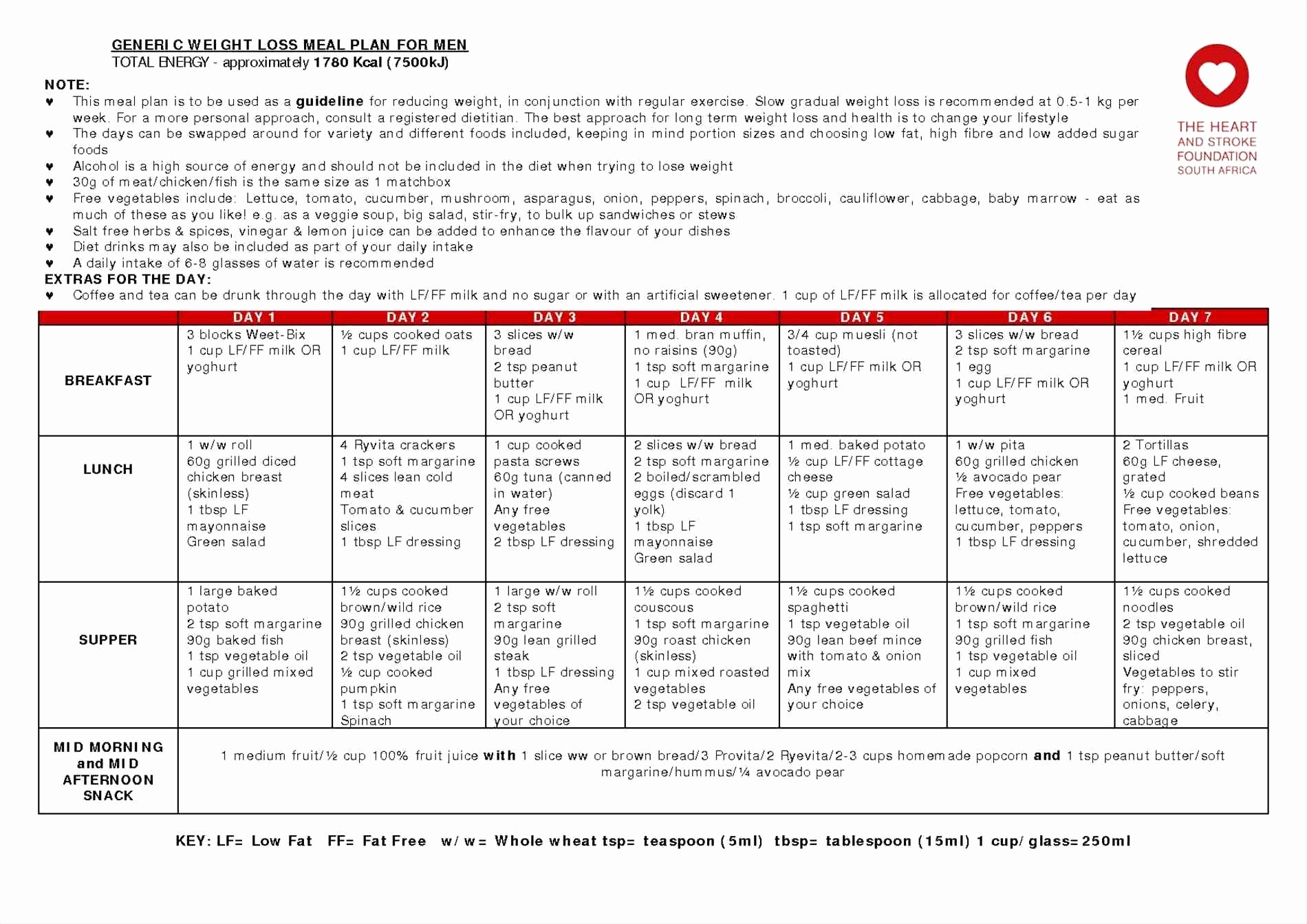 GENERIC WEIGHT LOSS MEAL PLAN FOR MEN
TOTAL ENERGY - approximately 1780 Kcal (7500kJ)

THE HEART AND STROKE FOUNDATION SOUTH AFRICA

NOTE:
♥ This meal plan is to be used as a guideline for reducing weight, in conjunction with regular exercise. Slow gradual weight loss is recommended at 0.5-1 kg per week. For a more personal approach, consult a registered dietitian. The best approach for long term weight loss and health is to change your lifestyle
♥ The days can be swapped around for variety and different foods included, keeping in mind portion sizes and choosing low fat, high fibre and low added sugar foods
♥ Alcohol is a high source of energy and should not be included in the diet when trying to lose weight
♥ 30g of meat/chicken/fish is the same size as 1 matchbox
♥ Free vegetables include: Lettuce, tomato, cucumber, mushroom, asparagus, onion, peppers, spinach, broccoli, cauliflower, cabbage, baby marrow - eat as much of these as you like! e.g. as a veggie soup, big salad, stir-fry, to bulk up sandwiches or stews
♥ Salt free herbs & spices, vinegar & lemon juice can be added to enhance the flavour of your dishes
♥ Diet drinks may also be included as part of your daily intake
♥ A daily intake of 6-8 glasses of water is recommended
EXTRAS FOR THE DAY:
♥ Coffee and tea can be drunk through the day with LF/FF milk and no sugar or with an artificial sweetener. 1 cup of LF/FF milk is allocated for coffee/tea per day

| | DAY 1 | DAY 2 | DAY 3 | DAY 4 | DAY 5 | DAY 6 | DAY 7 |
|---|---|---|---|---|---|---|---|
| BREAKFAST | 3 blocks Weet-Bix 1 cup LF/FF milk OR yoghurt | ½ cups cooked oats 1 cup LF/FF milk | 3 slices w/w bread 2 tsp peanut butter 1 cup LF/FF milk OR yoghurt | 1 med. bran muffin, no raisins (90g) 1 tsp soft margarine 1 cup LF/FF milk OR yoghurt | 3/4 cup muesli (not toasted) 1 cup LF/FF milk OR yoghurt | 3 slices w/w bread 2 tsp soft margarine 1 egg 1 cup LF/FF milk OR yoghurt | 1½ cups high fibre cereal 1 cup LF/FF milk OR yoghurt 1 med. Fruit |
| LUNCH | 1 w/w roll 60g grilled diced chicken breast (skinless) 1 tbsp LF mayonnaise Green salad | 4 Ryvita crackers 1 tsp soft margarine 4 slices lean cold meat Tomato & cucumber slices 1 tbsp LF dressing | 1 cup cooked pasta screws 60g tuna (canned in water) Any free vegetables 2 tbsp LF dressing | 2 slices w/w bread 2 tsp soft margarine 2 boiled/scrambled eggs (discard 1 yolk) 1 tbsp LF mayonnaise Green salad | 1 med. baked potato ½ cup LF/FF cottage cheese ½ cup green salad 1 tbsp LF dressing 1 tsp soft margarine | 1 w/w pita 60g grilled chicken ½ avocado pear Free vegetables: lettuce, tomato, cucumber, peppers 1 tbsp LF dressing | 2 Tortillas 60g LF cheese, grated ½ cup cooked beans Free vegetables: tomato, onion, cucumber, shredded lettuce |
| SUPPER | 1 large baked potato 2 tsp soft margarine 90g baked fish 1 tsp vegetable oil 1 cup grilled mixed vegetables | 1½ cups cooked brown/wild rice 90g grilled chicken breast (skinless) 2 tsp vegetable oil ½ cup cooked pumpkin 1 tsp soft margarine Spinach | 1 large w/w roll 2 tsp soft margarine 90g lean grilled steak 1 tbsp LF dressing Any free vegetables of your choice | 1½ cups cooked couscous 1 tsp soft margarine 90g roast chicken (skinless) 1 cup mixed roasted vegetables 2 tsp vegetable oil | 1½ cups cooked spaghetti 1 tsp vegetable oil 90g lean beef mince with tomato & onion mix Any free vegetables of your choice | 1½ cups cooked brown/wild rice 1 tsp soft margarine 90g grilled fish 1 tsp vegetable oil 1 cup mixed vegetables | 1½ cups cooked noodles 2 tsp vegetable oil 90g chicken breast, sliced Vegetables to stir fry: peppers, onions, celery, cabbage |
| MID MORNING and MID AFTERNOON SNACK | 1 medium fruit/½ cup 100% fruit juice with 1 slice ww or brown bread/3 Provita/2 Ryevita/2-3 cups homemade popcorn and 1 tsp peanut butter/soft margarine/hummus/¼ avocado pear | | | | | | |

KEY: LF= Low Fat FF= Fat Free w/w= Whole wheat tsp= teaspoon (5ml) tbsp= tablespoon (15ml) 1 cup/glass=250ml